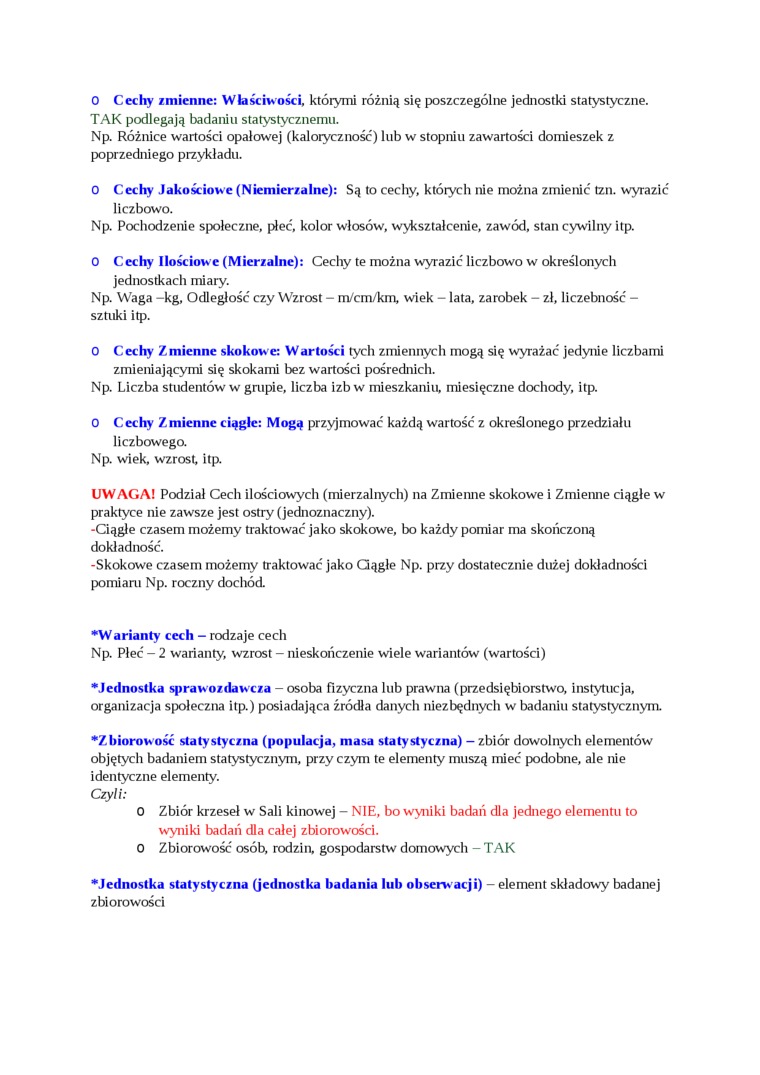 o Cechy zmienne: Właściwości, którymi różnią się poszczególne jednostki statystyczne. TAK podlegają badaniu statystycznemu.
Np. Różnice wartości opałowej (kaloryczność) lub w stopniu zawartości domieszek z poprzedniego przykładu.

o Cechy Jakościowe (Niemierzalne): Są to cechy, których nie można zmienić tzn. wyrazić liczbowo.
Np. Pochodzenie społeczne, płeć, kolor włosów, wykształcenie, zawód, stan cywilny itp.

o Cechy Ilościowe (Mierzalne): Cechy te można wyrazić liczbowo w określonych jednostkach miary.
Np. Waga –kg, Odległość czy Wzrost – m/cm/km, wiek – lata, zarobek – zł, liczebność – sztuki itp.

o Cechy Zmienne skokowe: Wartości tych zmiennych mogą się wyrażać jedynie liczbami zmieniającymi się skokami bez wartości pośrednich.
Np. Liczba studentów w grupie, liczba izb w mieszkaniu, miesięczne dochody, itp.

o Cechy Zmienne ciągłe: Mogą przyjmować każdą wartość z określonego przedziału liczbowego.
Np. wiek, wzrost, itp.

UWAGA! Podział Cech ilościowych (mierzalnych) na Zmienne skokowe i Zmienne ciągłe w praktyce nie zawsze jest ostry (jednoznaczny).
-Ciągłe czasem możemy traktować jako skokowe, bo każdy pomiar ma skończoną dokładność.
-Skokowe czasem możemy traktować jako Ciągłe Np. przy dostatecznie dużej dokładności pomiaru Np. roczny dochód.

*Warianty cech – rodzaje cech
Np. Płeć – 2 warianty, wzrost – nieskończenie wiele wariantów (wartości)

*Jednostka sprawozdawcza – osoba fizyczna lub prawna (przedsiębiorstwo, instytucja, organizacja społeczna itp.) posiadająca źródła danych niezbędnych w badaniu statystycznym.

*Zbiorowość statystyczna (populacja, masa statystyczna) – zbiór dowolnych elementów objętych badaniem statystycznym, przy czym te elementy muszą mieć podobne, ale nie identyczne elementy.
Czyli:
o Zbiór krzeseł w Sali kinowej – NIE, bo wyniki badań dla jednego elementu to wyniki badań dla całej zbiorowości.
o Zbiorowość osób, rodzin, gospodarstw domowych – TAK

*Jednostka statystyczna (jednostka badania lub obserwacji) – element składowy badanej zbiorowości